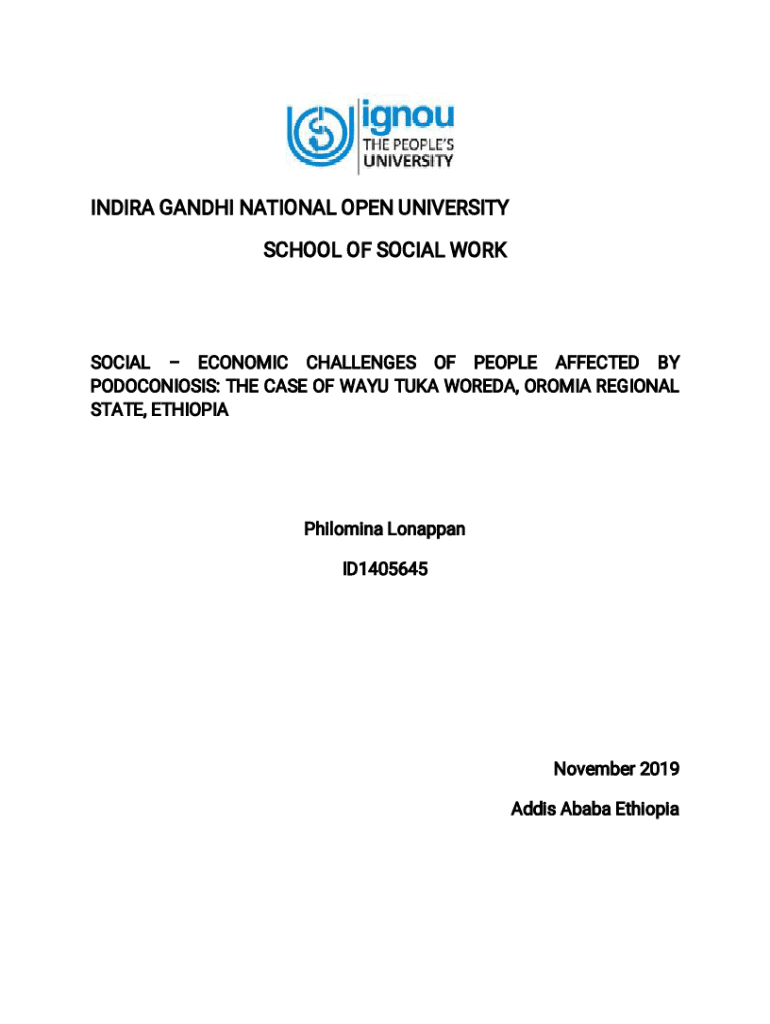 ignou
THE PEOPLE'S
UNIVERSITY

INDIRA GANDHI NATIONAL OPEN UNIVERSITY

SCHOOL OF SOCIAL WORK

SOCIAL – ECONOMIC CHALLENGES OF PEOPLE AFFECTED BY PODOCONIOSIS: THE CASE OF WAYU TUKA WOREDA, OROMIA REGIONAL STATE, ETHIOPIA

Philomina Lonappan

ID1405645

November 2019

Addis Ababa Ethiopia